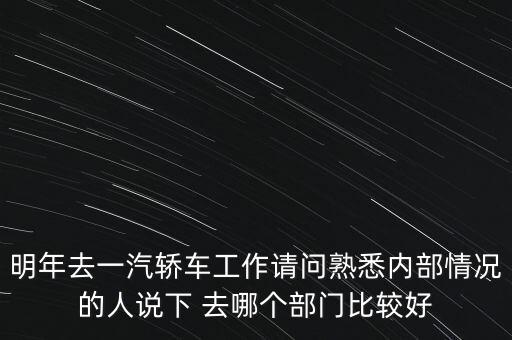 明年去一汽轿车工作请问熟悉内部情况的人说下 去哪个部门比较好